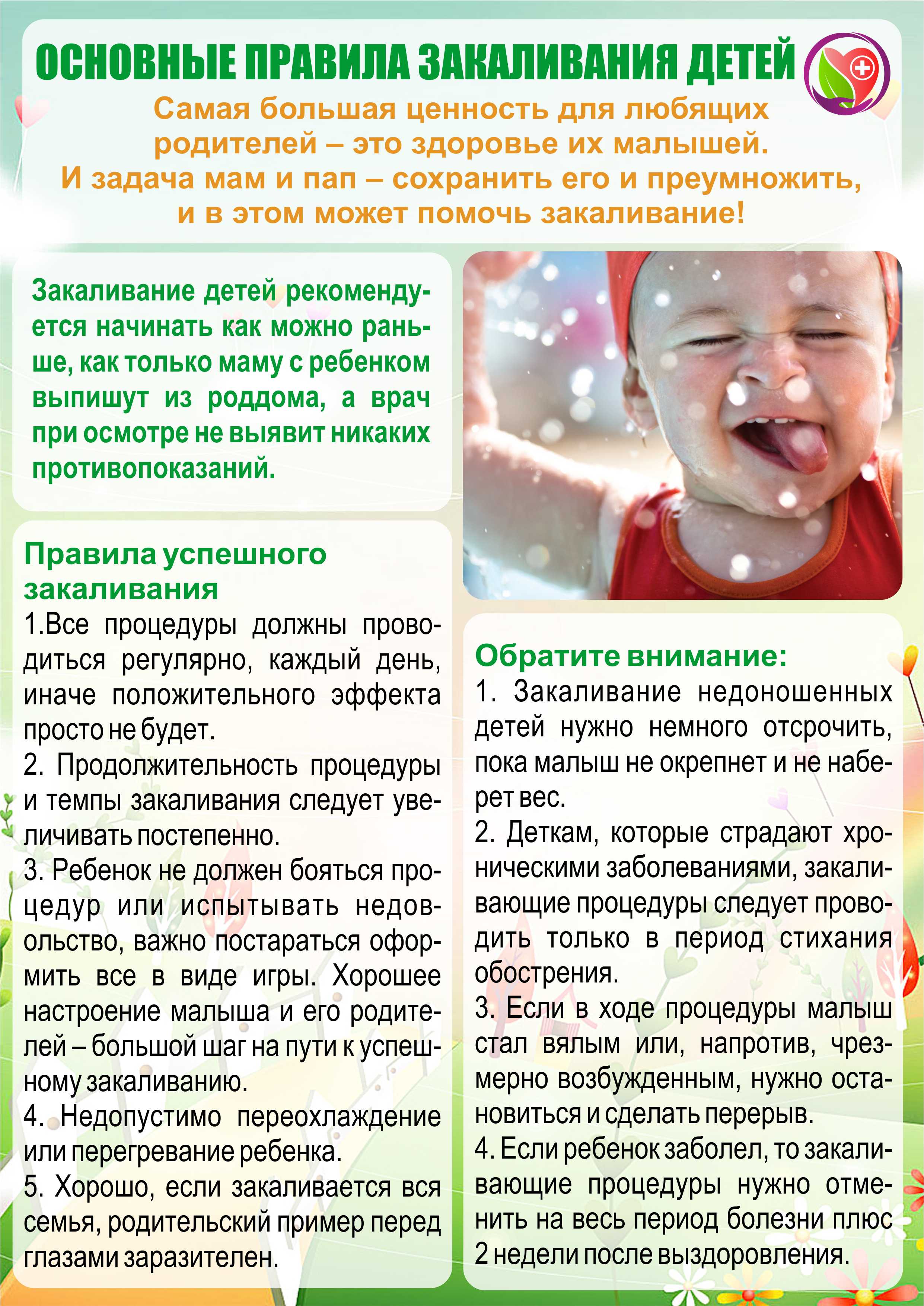 ОСНОВНЫЕ ПРАВИЛА ЗАКАЛИВАНИЯ ДЕТЕЙ

Самая большая ценность для любящих родителей – это здоровье их малышей. И задача мам и пап – сохранить его и преумножить, и в этом может помочь закаливание!

Закаливание детей рекомендуется начинать как можно раньше, как только маму с ребенком выпишут из роддома, а врач при осмотре не выявит никаких противопоказаний.

Правила успешного закаливания

1.Все процедуры должны проводиться регулярно, каждый день, иначе положительного эффекта просто не будет.

2. Продолжительность процедуры и темпы закаливания следует увеличивать постепенно.

3. Ребенок не должен бояться процедур или испытывать недовольство, важно постараться оформить все в виде игры. Хорошее настроение малыша и его родителей – большой шаг на пути к успешному закаливанию.

4. Недопустимо переохлаждение или перегревание ребенка.

5. Хорошо, если закаливается вся семья, родительский пример перед глазами заразителен.

Обратите внимание:

1. Закаливание недоношенных детей нужно немного отсрочить, пока малыш не окрепнет и не наберет вес.

2. Деткам, которые страдают хроническими заболеваниями, закаливающие процедуры следует проводить только в период стихания обострения.

3. Если в ходе процедуры малыш стал вялым или, напротив, чрезмерно возбужденным, нужно остановиться и сделать перерыв.

4. Если ребенок заболел, то закаливающие процедуры нужно отменить на весь период болезни плюс 2 недели после выздоровления.